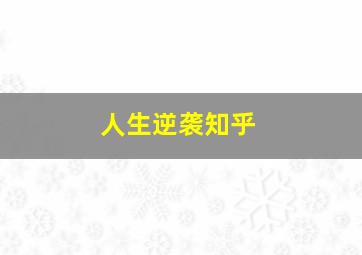 人生逆袭知乎